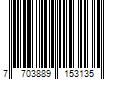 7 703889 153135